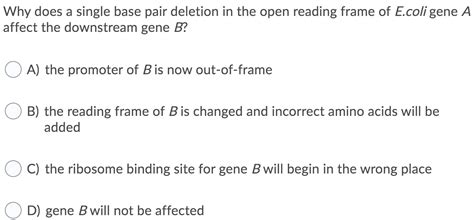 Why does a single base pair deletion in the open reading frame of E.coli gene A affect the downstream gene B?

A) the promoter of B is now out-of-frame

B) the reading frame of B is changed and incorrect amino acids will be added

C) the ribosome binding site for gene B will begin in the wrong place

D) gene B will not be affected